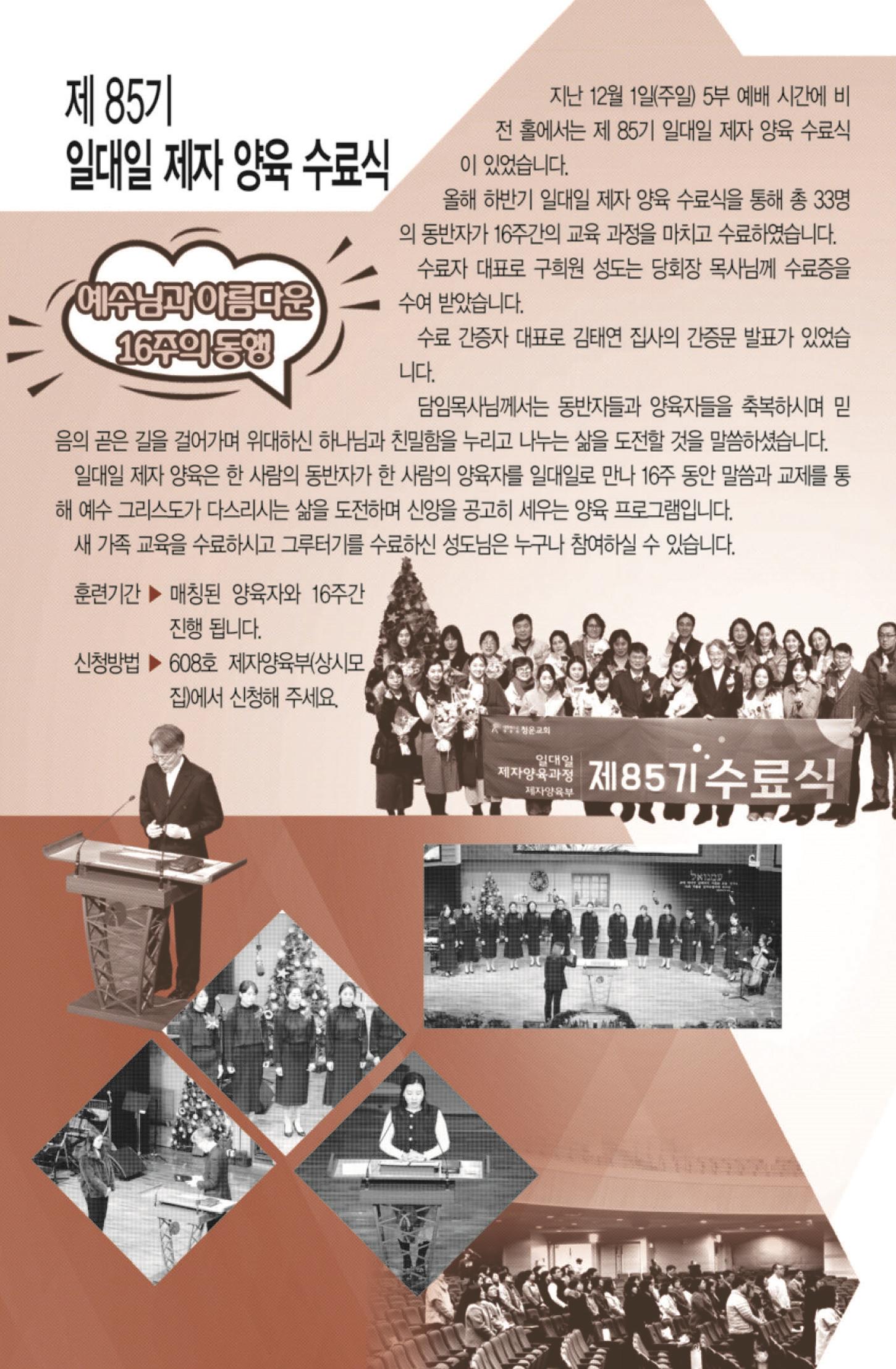 제 85기
일대일 제자 양육 수료식

예수님과 아름다운
16주의 동행

지난 12월 1일(주일) 5부 예배 시간에 비전 홀에서는 제 85기 일대일 제자 양육 수료식이 있었습니다.

올해 하반기 일대일 제자 양육 수료식을 통해 총 33명의 동반자가 16주간의 교육 과정을 마치고 수료하였습니다.

수료자 대표로 구희원 성도는 당회장 목사님께 수료증을 수여 받았습니다.

수료 간증자 대표로 김태연 집사의 간증문 발표가 있었습니다.

담임목사님께서는 동반자들과 양육자들을 축복하시며 믿음의 곧은 길을 걸어가며 위대하신 하나님과 친밀함을 누리고 나누는 삶을 도전할 것을 말씀하셨습니다.

일대일 제자 양육은 한 사람의 동반자가 한 사람의 양육자를 일대일로 만나 16주 동안 말씀과 교제를 통해 예수 그리스도가 다스리시는 삶을 도전하며 신앙을 공고히 세우는 양육 프로그램입니다.

새 가족 교육을 수료하시고 그루터기를 수료하신 성도님은 누구나 참여하실 수 있습니다.

훈련기간 ▶ 매칭된 양육자와 16주간 진행 됩니다.
신청방법 ▶ 608호 제자양육부(상시모집)에서 신청해 주세요.

청운교회
일대일
제자양육과정
제자양육부
제85기 수료식